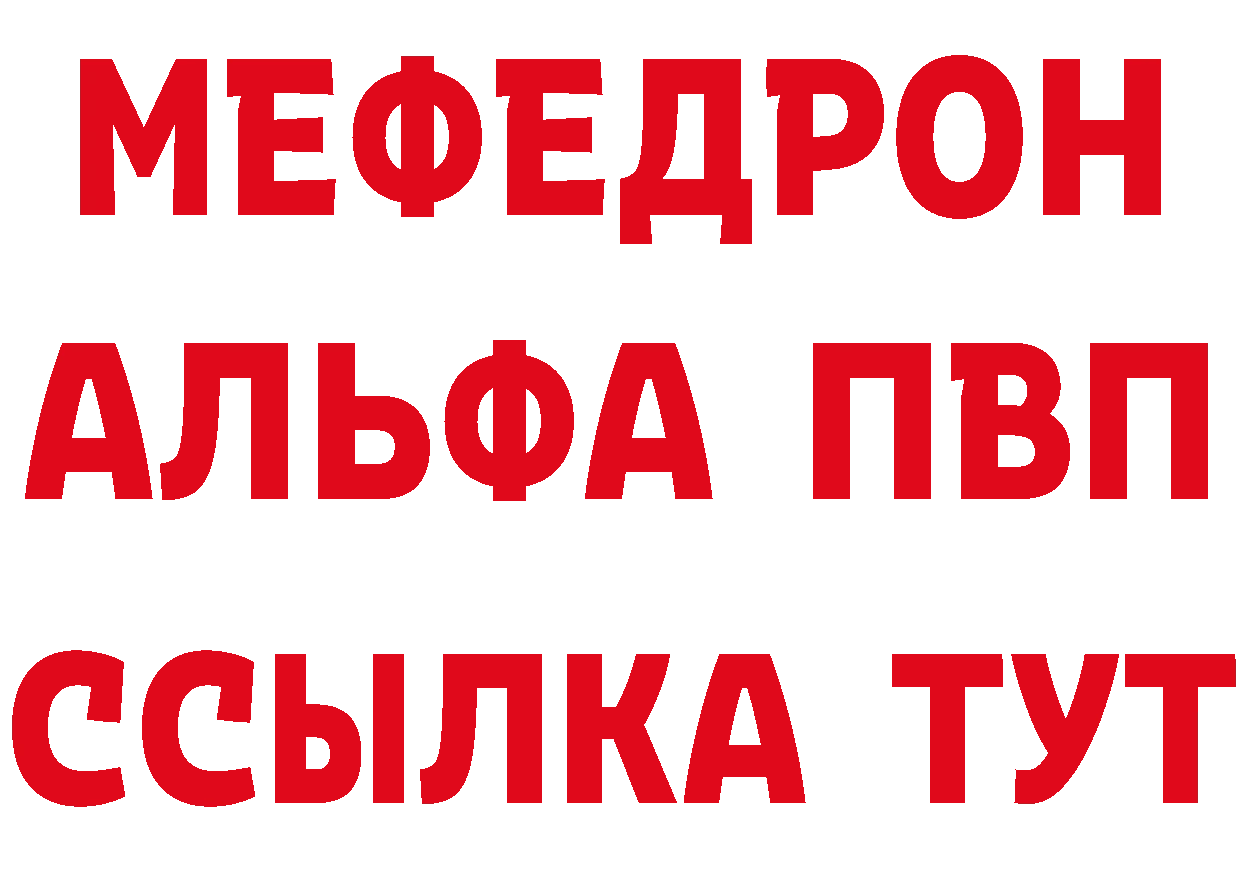 МЕФЕДРОН
АЛЬФА ПВП
ССЫЛКА ТУТ